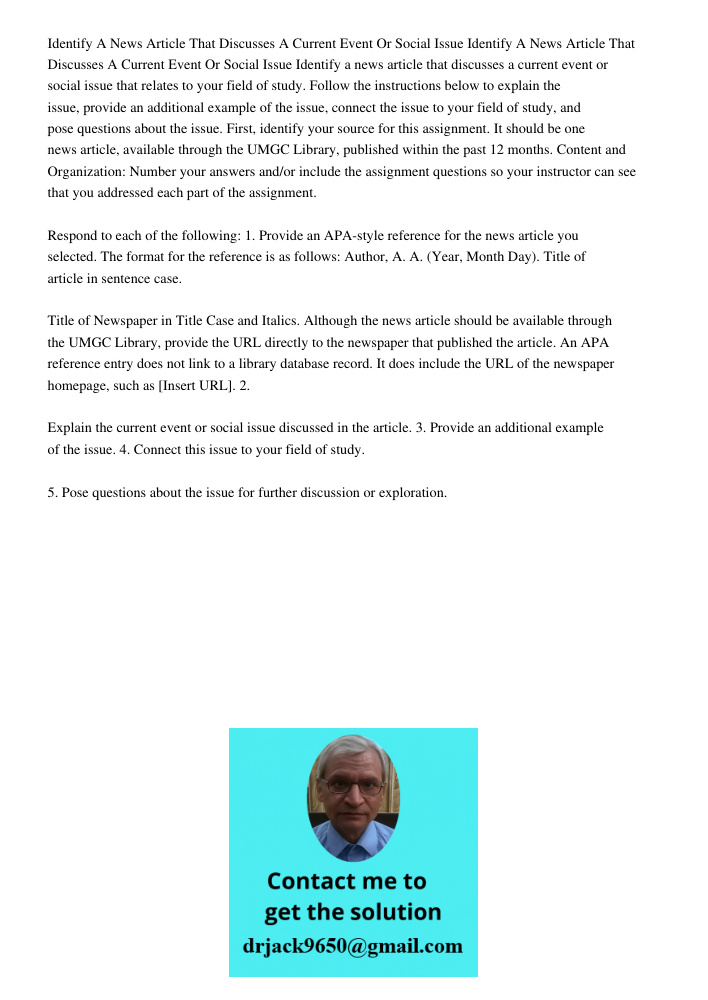 Identify A News Article That Discusses A Current Event Or Social Issue Identify A News Article That Discusses A Current Event Or Social Issue Identify a news article that discusses a current event or social issue that relates to your field of study. Follow the instructions below to explain the issue, provide an additional example of the issue, connect the issue to your field of study, and pose questions about the issue. First, identify your source for this assignment. It should be one news article, available through the UMGC Library, published within the past 12 months. Content and Organization: Number your answers and/or include the assignment questions so your instructor can see that you addressed each part of the assignment.

Respond to each of the following: 1. Provide an APA-style reference for the news article you selected. The format for the reference is as follows: Author, A. A. (Year, Month Day). Title of article in sentence case.

Title of Newspaper in Title Case and Italics. Although the news article should be available through the UMGC Library, provide the URL directly to the newspaper that published the article. An APA reference entry does not link to a library database record. It does include the URL of the newspaper homepage, such as [Insert URL]. 2.

Explain the current event or social issue discussed in the article. 3. Provide an additional example of the issue. 4. Connect this issue to your field of study.

5. Pose questions about the issue for further discussion or exploration.

Contact me to get the solution
drjack9650@gmail.com